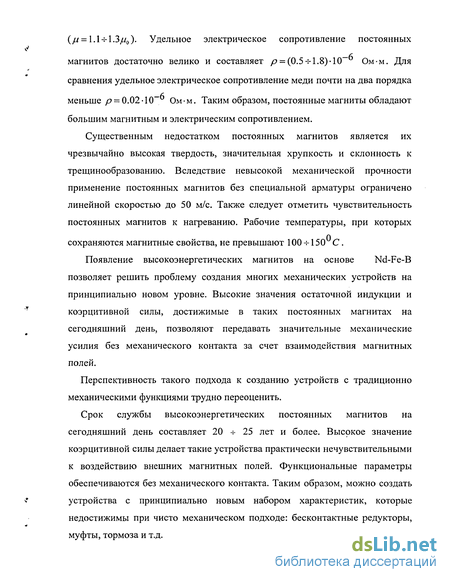 ($\mu = 1.1 \div 1.3\mu_0$). Удельное электрическое сопротивление постоянных магнитов достаточно велико и составляет $\rho = (0.5 \div 1.8) \cdot 10^{-6}$ Ом·м. Для сравнения удельное электрическое сопротивление меди почти на два порядка меньше $\rho = 0.02 \cdot 10^{-6}$ Ом·м. Таким образом, постоянные магниты обладают большим магнитным и электрическим сопротивлением.

Существенным недостатком постоянных магнитов является их чрезвычайно высокая твердость, значительная хрупкость и склонность к трещинообразованию. Вследствие невысокой механической прочности применение постоянных магнитов без специальной арматуры ограничено линейной скоростью до 50 м/с. Также следует отметить чувствительность постоянных магнитов к нагреванию. Рабочие температуры, при которых сохраняются магнитные свойства, не превышают $100 \div 150^0 C$.

Появление высокоэнергетических магнитов на основе Nd-Fe-B позволяет решить проблему создания многих механических устройств на принципиально новом уровне. Высокие значения остаточной индукции и коэрцитивной силы, достижимые в таких постоянных магнитах на сегодняшний день, позволяют передавать значительные механические усилия без механического контакта за счет взаимодействия магнитных полей.

Перспективность такого подхода к созданию устройств с традиционно механическими функциями трудно переоценить.

Срок службы высокоэнергетических постоянных магнитов на сегодняшний день составляет 20 ÷ 25 лет и более. Высокое значение коэрцитивной силы делает такие устройства практически нечувствительными к воздействию внешних магнитных полей. Функциональные параметры обеспечиваются без механического контакта. Таким образом, можно создать устройства с принципиально новым набором характеристик, которые недостижимы при чисто механическом подходе: бесконтактные редукторы, муфты, тормоза и т.д.

dsLib.net
библиотека диссертаций